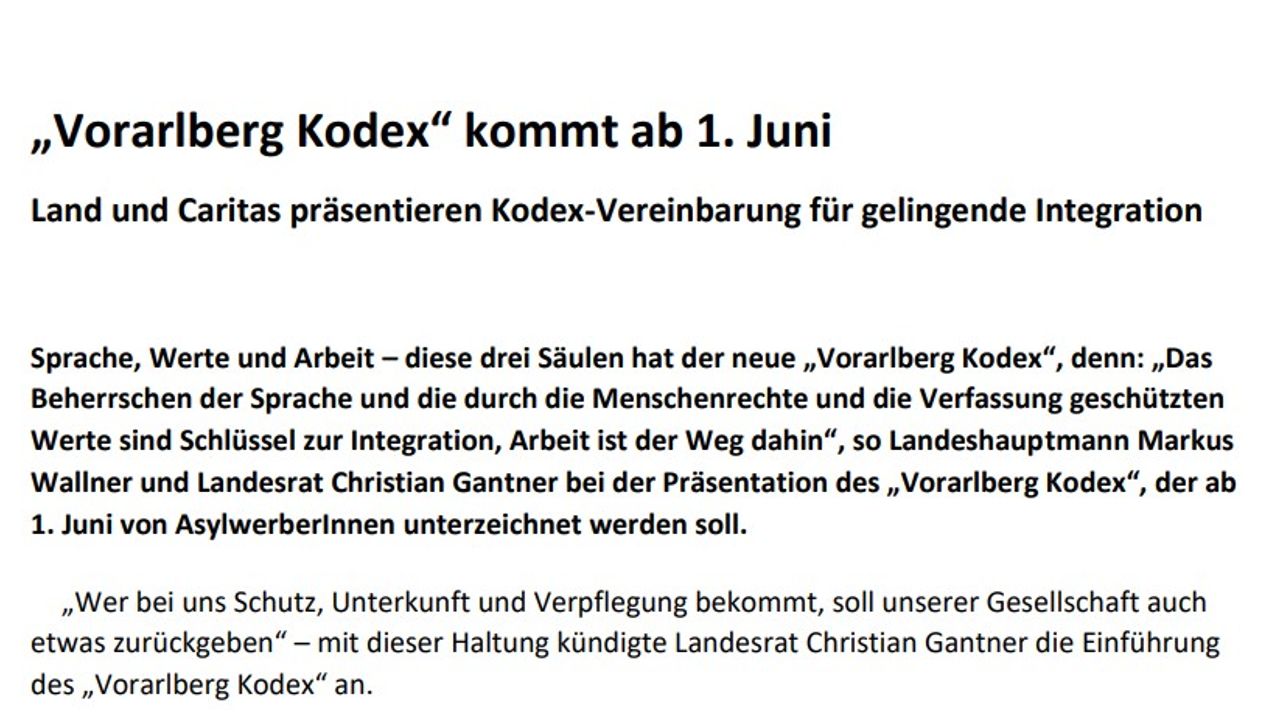 „Vorarlberg Kodex“ kommt ab 1. Juni

Land und Caritas präsentieren Kodex-Vereinbarung für gelingende Integration

Sprache, Werte und Arbeit – diese drei Säulen hat der neue „Vorarlberg Kodex“, denn: „Das Beherrschen der Sprache und die durch die Menschenrechte und die Verfassung geschützten Werte sind Schlüssel zur Integration, Arbeit ist der Weg dahin“, so Landeshauptmann Markus Wallner und Landesrat Christian Gantner bei der Präsentation des „Vorarlberg Kodex“, der ab 1. Juni von AsylwerberInnen unterzeichnet werden soll.

„Wer bei uns Schutz, Unterkunft und Verpflegung bekommt, soll unserer Gesellschaft auch etwas zurückgeben“ – mit dieser Haltung kündigte Landesrat Christian Gantner die Einführung des „Vorarlberg Kodex“ an.